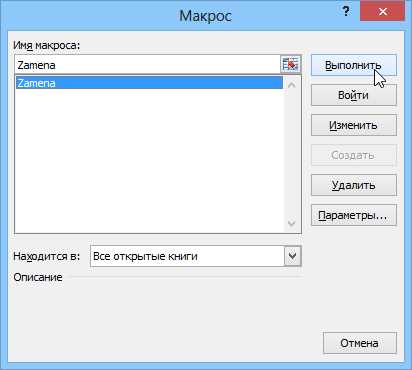 Макрос
?

Имя макроса:
Zamena
Zamena

Выполнить
Войти
Изменить
Создать
Удалить
Параметры...

Находится в: Все открытые книги
Описание

Отмена